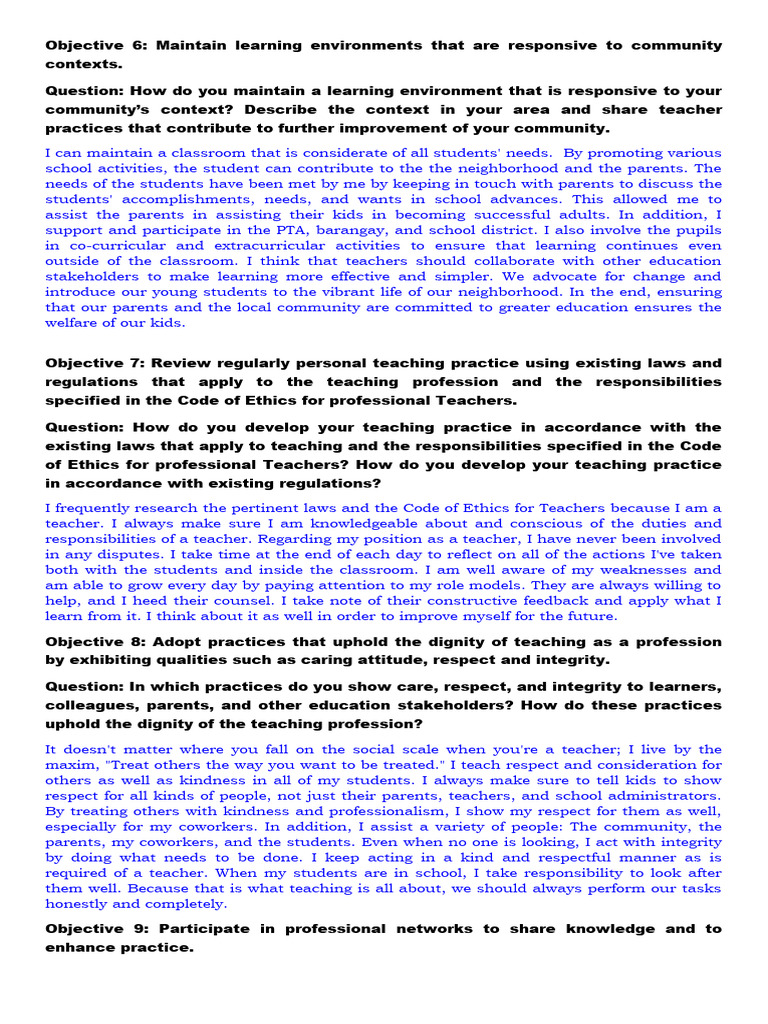 Objective 6: Maintain learning environments that are responsive to community contexts.

Question: How do you maintain a learning environment that is responsive to your community's context? Describe the context in your area and share teacher practices that contribute to further improvement of your community.

I can maintain a classroom that is considerate of all students' needs. By promoting various school activities, the student can contribute to the the neighborhood and the parents. The needs of the students have been met by me by keeping in touch with parents to discuss the students' accomplishments, needs, and wants in school advances. This allowed me to assist the parents in assisting their kids in becoming successful adults. In addition, I support and participate in the PTA, barangay, and school district. I also involve the pupils in co-curricular and extracurricular activities to ensure that learning continues even outside of the classroom. I think that teachers should collaborate with other education stakeholders to make learning more effective and simpler. We advocate for change and introduce our young students to the vibrant life of our neighborhood. In the end, ensuring that our parents and the local community are committed to greater education ensures the welfare of our kids.

Objective 7: Review regularly personal teaching practice using existing laws and regulations that apply to the teaching profession and the responsibilities specified in the Code of Ethics for professional Teachers.

Question: How do you develop your teaching practice in accordance with the existing laws that apply to teaching and the responsibilities specified in the Code of Ethics for professional Teachers? How do you develop your teaching practice in accordance with existing regulations?

I frequently research the pertinent laws and the Code of Ethics for Teachers because I am a teacher. I always make sure I am knowledgeable about and conscious of the duties and responsibilities of a teacher. Regarding my position as a teacher, I have never been involved in any disputes. I take time at the end of each day to reflect on all of the actions I've taken both with the students and inside the classroom. I am well aware of my weaknesses and am able to grow every day by paying attention to my role models. They are always willing to help, and I heed their counsel. I take note of their constructive feedback and apply what I learn from it. I think about it as well in order to improve myself for the future.

Objective 8: Adopt practices that uphold the dignity of teaching as a profession by exhibiting qualities such as caring attitude, respect and integrity.

Question: In which practices do you show care, respect, and integrity to learners, colleagues, parents, and other education stakeholders? How do these practices uphold the dignity of the teaching profession?

It doesn't matter where you fall on the social scale when you're a teacher; I live by the maxim, "Treat others the way you want to be treated." I teach respect and consideration for others as well as kindness in all of my students. I always make sure to tell kids to show respect for all kinds of people, not just their parents, teachers, and school administrators. By treating others with kindness and professionalism, I show my respect for them as well, especially for my coworkers. In addition, I assist a variety of people: The community, the parents, my coworkers, and the students. Even when no one is looking, I act with integrity by doing what needs to be done. I keep acting in a kind and respectful manner as is required of a teacher. When my students are in school, I take responsibility to look after them well. Because that is what teaching is all about, we should always perform our tasks honestly and completely.

Objective 9: Participate in professional networks to share knowledge and to enhance practice.